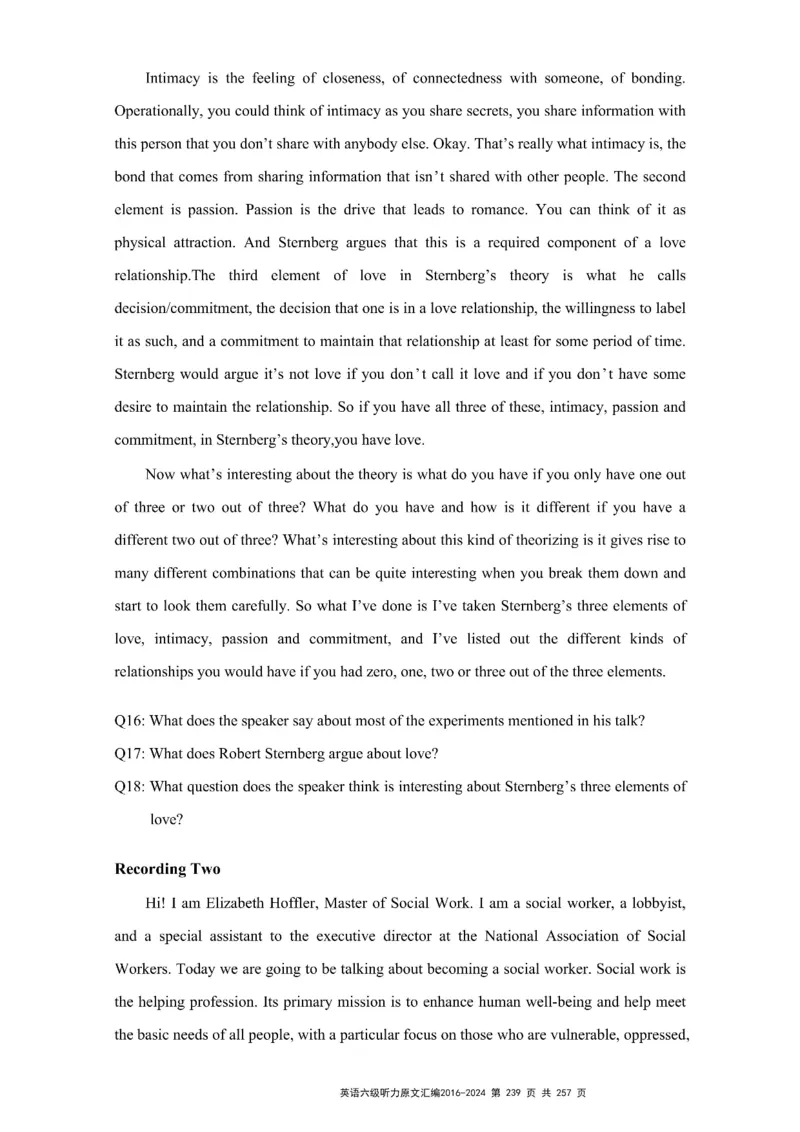 Intimacy is the feeling of closeness, of connectedness with someone, of bonding. Operationally, you could think of intimacy as you share secrets, you share information with this person that you don't share with anybody else. Okay. That's really what intimacy is, the bond that comes from sharing information that isn't shared with other people. The second element is passion. Passion is the drive that leads to romance. You can think of it as physical attraction. And Sternberg argues that this is a required component of a love relationship.The third element of love in Sternberg's theory is what he calls decision/commitment, the decision that one is in a love relationship, the willingness to label it as such, and a commitment to maintain that relationship at least for some period of time. Sternberg would argue it's not love if you don't call it love and if you don't have some desire to maintain the relationship. So if you have all three of these, intimacy, passion and commitment, in Sternberg's theory,you have love.

Now what's interesting about the theory is what do you have if you only have one out of three or two out of three? What do you have and how is it different if you have a different two out of three? What's interesting about this kind of theorizing is it gives rise to many different combinations that can be quite interesting when you break them down and start to look them carefully. So what I've done is I've taken Sternberg's three elements of love, intimacy, passion and commitment, and I've listed out the different kinds of relationships you would have if you had zero, one, two or three out of the three elements.

Q16: What does the speaker say about most of the experiments mentioned in his talk?
Q17: What does Robert Sternberg argue about love?
Q18: What question does the speaker think is interesting about Sternberg's three elements of love?

Recording Two

Hi! I am Elizabeth Hoffler, Master of Social Work. I am a social worker, a lobbyist, and a special assistant to the executive director at the National Association of Social Workers. Today we are going to be talking about becoming a social worker. Social work is the helping profession. Its primary mission is to enhance human well-being and help meet the basic needs of all people, with a particular focus on those who are vulnerable, oppressed,

英语六级听力原文汇编2016-2024 第 239 页 共 257 页